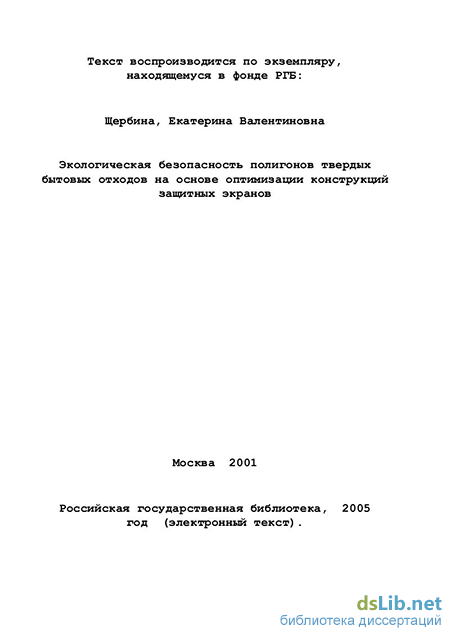 Текст воспроизводится по экземпляру, находящемуся в фонде РГБ:

Щербина, Екатерина Валентиновна

Экологическая безопасность полигонов твердых бытовых отходов на основе оптимизации конструкций защитных экранов

Москва 2001

Российская государственная библиотека, 2005 год (электронный текст).

dsLib.net
библиотека диссертаций